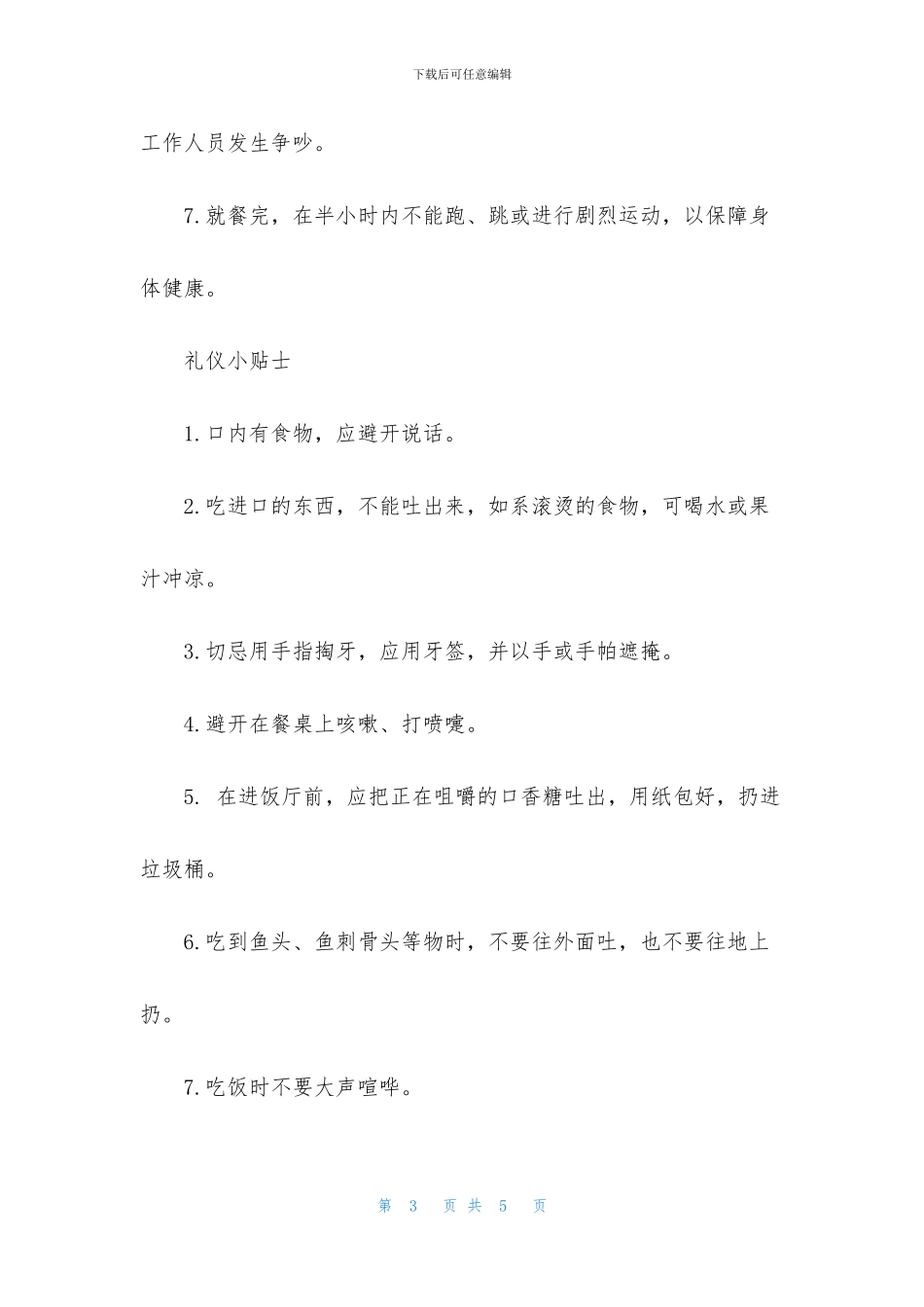 下载后可任意编辑

工作人员发生争吵。

7.就餐完，在半小时内不能跑、跳或进行剧烈运动，以保障身体健康。

礼仪小贴士

1.口内有食物，应避开说话。

2.吃进口的东西，不能吐出来，如系滚烫的食物，可喝水或果汁冲凉。

3.切忌用手指掏牙，应用牙签，并以手或手帕遮掩。

4.避开在餐桌上咳嗽、打喷嚏。

5. 在进饭厅前，应把正在咀嚼的口香糖吐出，用纸包好，扔进垃圾桶。

6.吃到鱼头、鱼刺骨头等物时，不要往外面吐，也不要往地上扔。

7.吃饭时不要大声喧哗。

第 3 页 共 5 页